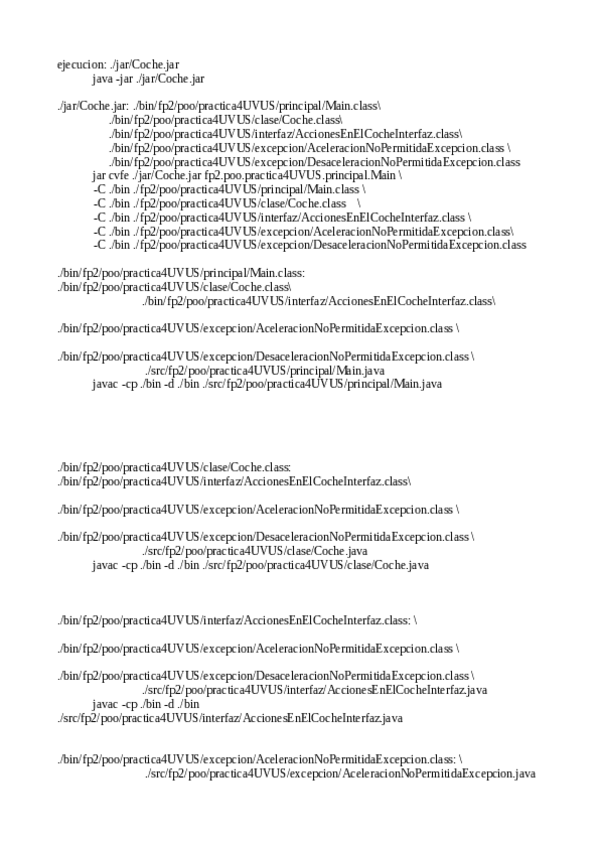 ejecucion: ./jar/Coche.jar
java -jar ./jar/Coche.jar

./jar/Coche.jar: ./bin/fp2/poo/practica4UVUS/principal/Main.class\
./bin/fp2/poo/practica4UVUS/clase/Coche.class\
./bin/fp2/poo/practica4UVUS/interfaz/AccionesEnElCocheInterfaz.class\
./bin/fp2/poo/practica4UVUS/excepcion/AceleracionNoPermitidaExcepcion.class \
./bin/fp2/poo/practica4UVUS/excepcion/DesaceleracionNoPermitidaExcepcion.class
jar cvfe ./jar/Coche.jar fp2.poo.practica4UVUS.principal.Main \
-C ./bin ./fp2/poo/practica4UVUS/principal/Main.class \
-C ./bin ./fp2/poo/practica4UVUS/clase/Coche.class \
-C ./bin ./fp2/poo/practica4UVUS/interfaz/AccionesEnElCocheInterfaz.class \
-C ./bin ./fp2/poo/practica4UVUS/excepcion/AceleracionNoPermitidaExcepcion.class\
-C ./bin ./fp2/poo/practica4UVUS/excepcion/DesaceleracionNoPermitidaExcepcion.class

./bin/fp2/poo/practica4UVUS/principal/Main.class:
./bin/fp2/poo/practica4UVUS/clase/Coche.class\
./bin/fp2/poo/practica4UVUS/interfaz/AccionesEnElCocheInterfaz.class\

./bin/fp2/poo/practica4UVUS/excepcion/AceleracionNoPermitidaExcepcion.class \

./bin/fp2/poo/practica4UVUS/excepcion/DesaceleracionNoPermitidaExcepcion.class \
./src/fp2/poo/practica4UVUS/principal/Main.java
javac -cp ./bin -d ./bin ./src/fp2/poo/practica4UVUS/principal/Main.java

./bin/fp2/poo/practica4UVUS/clase/Coche.class:
./bin/fp2/poo/practica4UVUS/interfaz/AccionesEnElCocheInterfaz.class\

./bin/fp2/poo/practica4UVUS/excepcion/AceleracionNoPermitidaExcepcion.class \

./bin/fp2/poo/practica4UVUS/excepcion/DesaceleracionNoPermitidaExcepcion.class \
./src/fp2/poo/practica4UVUS/clase/Coche.java
javac -cp ./bin -d ./bin ./src/fp2/poo/practica4UVUS/clase/Coche.java

./bin/fp2/poo/practica4UVUS/interfaz/AccionesEnElCocheInterfaz.class: \

./bin/fp2/poo/practica4UVUS/excepcion/AceleracionNoPermitidaExcepcion.class \

./bin/fp2/poo/practica4UVUS/excepcion/DesaceleracionNoPermitidaExcepcion.class \
./src/fp2/poo/practica4UVUS/interfaz/AccionesEnElCocheInterfaz.java
javac -cp ./bin -d ./bin
./src/fp2/poo/practica4UVUS/interfaz/AccionesEnElCocheInterfaz.java

./bin/fp2/poo/practica4UVUS/excepcion/AceleracionNoPermitidaExcepcion.class: \
./src/fp2/poo/practica4UVUS/excepcion/AceleracionNoPermitidaExcepcion.java